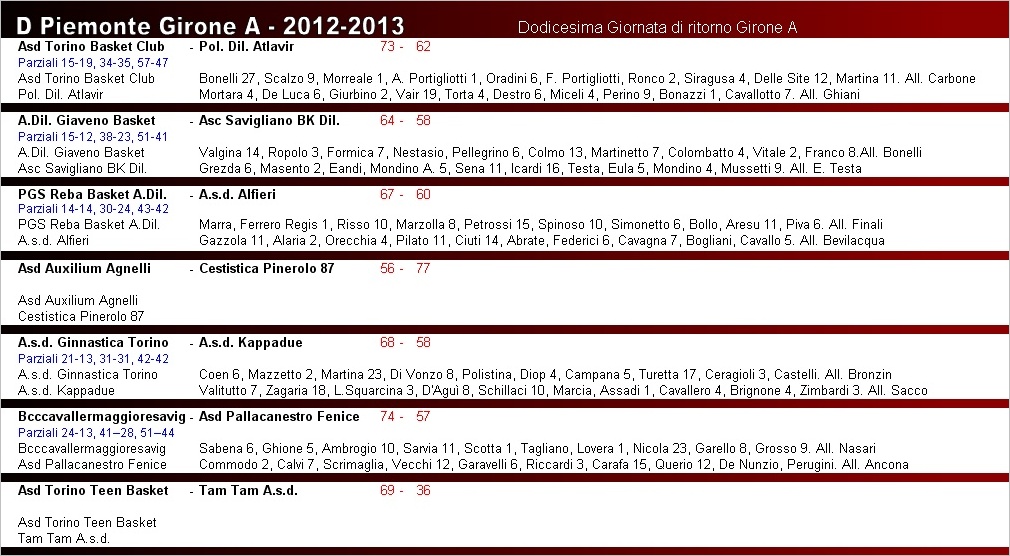 D Piemonte Girone A - 2012-2013

Dodicesima Giornata di ritorno Girone A

Asd Torino Basket Club - Pol. Dil. Atlavir 73 - 62
Parziali 15-19, 34-35, 57-47
Asd Torino Basket Club Bonelli 27, Scalzo 9, Morreale 1, A. Portigliotti 1, Oradini 6, F. Portigliotti, Ronco 2, Siragusa 4, Delle Site 12, Martina 11. All. Carbone
Pol. Dil. Atlavir Mortara 4, De Luca 6, Giurbino 2, Vair 19, Torta 4, Destro 6, Miceli 4, Perino 9, Bonazzi 1, Cavallotto 7. All. Ghiani

A.Dil. Giaveno Basket - Asc Savigliano BK Dil. 64 - 58
Parziali 15-12, 38-23, 51-41
A.Dil. Giaveno Basket Valgina 14, Ropolo 3, Formica 7, Nestasio, Pellegrino 6, Colmo 13, Martinetto 7, Colombatto 4, Vitale 2, Franco 8.All. Bonelli
Asc Savigliano BK Dil. Grezda 6, Masento 2, Eandi, Mondino A. 5, Sena 11, Icardi 16, Testa, Eula 5, Mondino 4, Mussetti 9. All. E. Testa

PGS Reba Basket A.Dil. - A.s.d. Alfieri 67 - 60
Parziali 14-14, 30-24, 43-42
PGS Reba Basket A.Dil. Marra, Ferrero Regis 1, Risso 10, Marzolla 8, Petrossi 15, Spinoso 10, Simonetto 6, Bollo, Aresu 11, Piva 6. All. Finali
A.s.d. Alfieri Gazzola 11, Alaria 2, Orecchia 4, Pilato 11, Ciuti 14, Abrate, Federici 6, Cavagna 7, Bogliani, Cavallo 5. All. Bevilacqua

Asd Auxilium Agnelli - Cestistica Pinerolo 87 56 - 77

Asd Auxilium Agnelli
Cestistica Pinerolo 87

A.s.d. Ginnastica Torino - A.s.d. Kappadue 68 - 58
Parziali 21-13, 31-31, 42-42
A.s.d. Ginnastica Torino Coen 6, Mazzetto 2, Martina 23, Di Vonzo 8, Polistina, Diop 4, Campana 5, Turetta 17, Ceragioli 3, Castelli. All. Bronzin
A.s.d. Kappadue Valitutto 7, Zagaria 18, L.Squarcina 3, D'Aguì 8, Schillaci 10, Marcia, Assadi 1, Cavallero 4, Brignone 4, Zimbardi 3. All. Sacco

Bcccavallermaggioresavig - Asd Pallacanestro Fenice 74 - 57
Parziali 24-13, 41–28, 51–44
Bcccavallermaggioresavig Sabena 6, Ghione 5, Ambrogio 10, Sarvia 11, Scotta 1, Tagliano, Lovera 1, Nicola 23, Garello 8, Grosso 9. All. Nasari
Asd Pallacanestro Fenice Commodo 2, Calvi 7, Scrimaglia, Vecchi 12, Garavelli 6, Riccardi 3, Carafa 15, Querio 12, De Nunzio, Perugini. All. Ancona

Asd Torino Teen Basket - Tam Tam A.s.d. 69 - 36

Asd Torino Teen Basket
Tam Tam A.s.d.